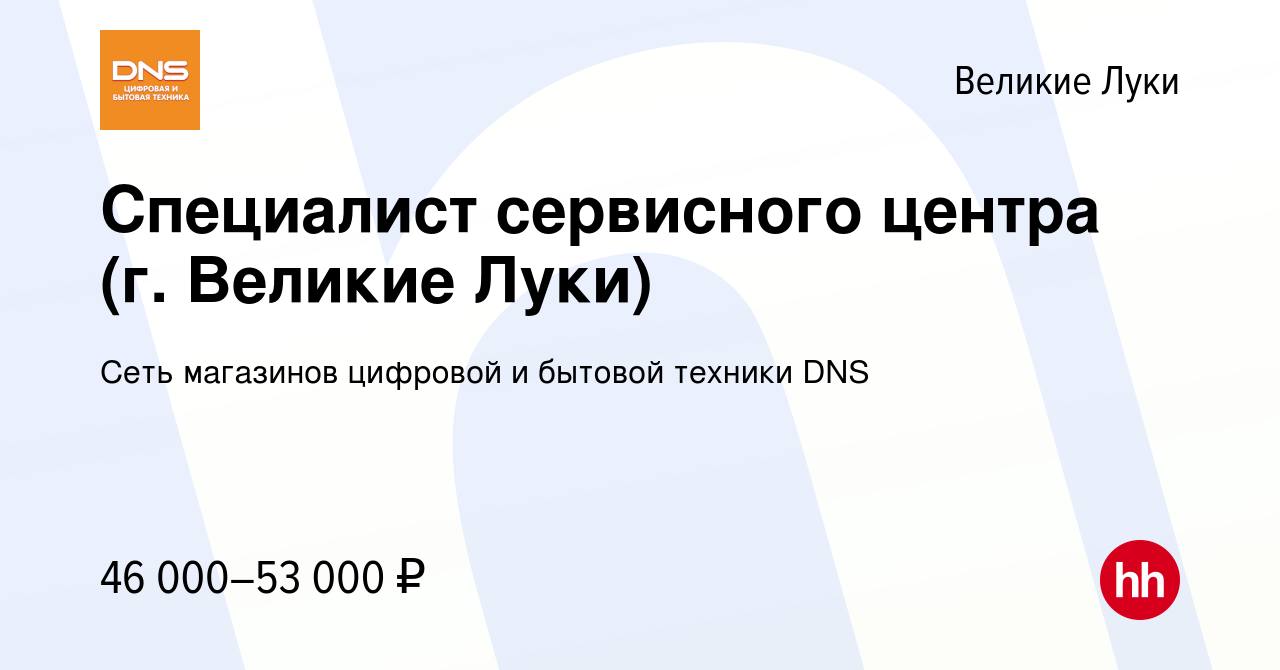 DNS
ЦИФРОВАЯ И БЫТОВАЯ ТЕХНИКА

Великие Луки

Специалист сервисного центра (г. Великие Луки)

Сеть магазинов цифровой и бытовой техники DNS

46 000–53 000 ₽

hh